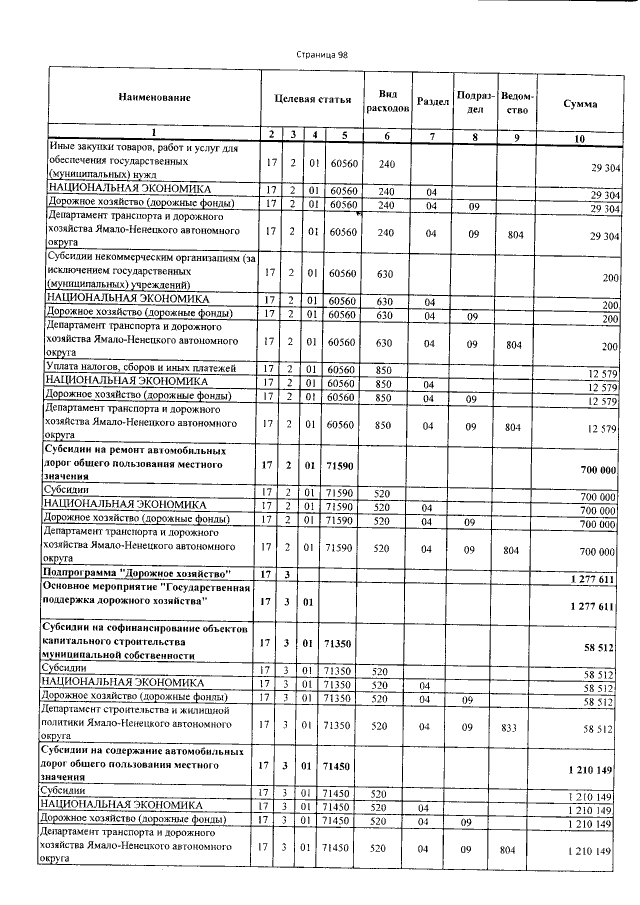 Страница 98

| Наименование | Целевая статья | | | | Вид расходов | Раздел | Подраздел | Ведомство | Сумма |
|---|---|---|---|---|---|---|---|---|---|
| 1 | 2 | 3 | 4 | 5 | 6 | 7 | 8 | 9 | 10 |
| Иные закупки товаров, работ и услуг для обеспечения государственных (муниципальных) нужд | 17 | 2 | 01 | 60560 | 240 | | | | 29 304 |
| НАЦИОНАЛЬНАЯ ЭКОНОМИКА | 17 | 2 | 01 | 60560 | 240 | 04 | | | 29 304 |
| Дорожное хозяйство (дорожные фонды) | 17 | 2 | 01 | 60560 | 240 | 04 | 09 | | 29 304 |
| Департамент транспорта и дорожного хозяйства Ямало-Ненецкого автономного округа | 17 | 2 | 01 | 60560 | 240 | 04 | 09 | 804 | 29 304 |
| Субсидии некоммерческим организациям (за исключением государственных (муниципальных) учреждений) | 17 | 2 | 01 | 60560 | 630 | | | | 200 |
| НАЦИОНАЛЬНАЯ ЭКОНОМИКА | 17 | 2 | 01 | 60560 | 630 | 04 | | | 200 |
| Дорожное хозяйство (дорожные фонды) | 17 | 2 | 01 | 60560 | 630 | 04 | 09 | | 200 |
| Департамент транспорта и дорожного хозяйства Ямало-Ненецкого автономного округа | 17 | 2 | 01 | 60560 | 630 | 04 | 09 | 804 | 200 |
| Уплата налогов, сборов и иных платежей | 17 | 2 | 01 | 60560 | 850 | | | | 12 579 |
| НАЦИОНАЛЬНАЯ ЭКОНОМИКА | 17 | 2 | 01 | 60560 | 850 | 04 | | | 12 579 |
| Дорожное хозяйство (дорожные фонды) | 17 | 2 | 01 | 60560 | 850 | 04 | 09 | | 12 579 |
| Департамент транспорта и дорожного хозяйства Ямало-Ненецкого автономного округа | 17 | 2 | 01 | 60560 | 850 | 04 | 09 | 804 | 12 579 |
| Субсидии на ремонт автомобильных дорог общего пользования местного значения | 17 | 2 | 01 | 71590 | | | | | 700 000 |
| Субсидии | 17 | 2 | 01 | 71590 | 520 | | | | 700 000 |
| НАЦИОНАЛЬНАЯ ЭКОНОМИКА | 17 | 2 | 01 | 71590 | 520 | 04 | | | 700 000 |
| Дорожное хозяйство (дорожные фонды) | 17 | 2 | 01 | 71590 | 520 | 04 | 09 | | 700 000 |
| Департамент транспорта и дорожного хозяйства Ямало-Ненецкого автономного округа | 17 | 2 | 01 | 71590 | 520 | 04 | 09 | 804 | 700 000 |
| Подпрограмма "Дорожное хозяйство" | 17 | 3 | | | | | | | 1 277 611 |
| Основное мероприятие "Государственная поддержка дорожного хозяйства" | 17 | 3 | 01 | | | | | | 1 277 611 |
| Субсидии на софинансирование объектов капитального строительства муниципальной собственности | 17 | 3 | 01 | 71350 | | | | | 58 512 |
| Субсидии | 17 | 3 | 01 | 71350 | 520 | | | | 58 512 |
| НАЦИОНАЛЬНАЯ ЭКОНОМИКА | 17 | 3 | 01 | 71350 | 520 | 04 | | | 58 512 |
| Дорожное хозяйство (дорожные фонды) | 17 | 3 | 01 | 71350 | 520 | 04 | 09 | | 58 512 |
| Департамент строительства и жилищной политики Ямало-Ненецкого автономного округа | 17 | 3 | 01 | 71350 | 520 | 04 | 09 | 833 | 58 512 |
| Субсидии на содержание автомобильных дорог общего пользования местного значения | 17 | 3 | 01 | 71450 | | | | | 1 210 149 |
| Субсидии | 17 | 3 | 01 | 71450 | 520 | | | | 1 210 149 |
| НАЦИОНАЛЬНАЯ ЭКОНОМИКА | 17 | 3 | 01 | 71450 | 520 | 04 | | | 1 210 149 |
| Дорожное хозяйство (дорожные фонды) | 17 | 3 | 01 | 71450 | 520 | 04 | 09 | | 1 210 149 |
| Департамент транспорта и дорожного хозяйства Ямало-Ненецкого автономного округа | 17 | 3 | 01 | 71450 | 520 | 04 | 09 | 804 | 1 210 149 |